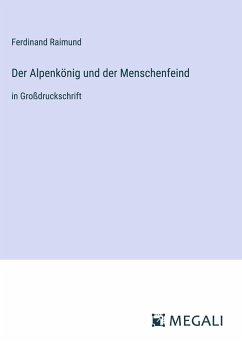 Ferdinand Raimund

Der Alpenkönig und der Menschenfeind

in Großdruckschrift

MEGALI